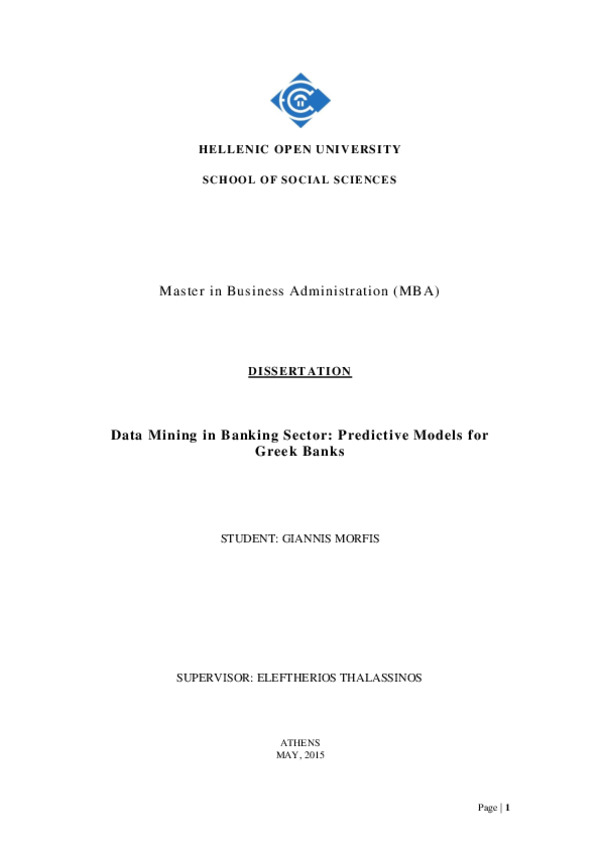 HELLENIC OPEN UNIVERSITY

SCHOOL OF SOCIAL SCIENCES

Master in Business Administration (MBA)

DISSERTATION

Data Mining in Banking Sector: Predictive Models for Greek Banks

STUDENT: GIANNIS MORFIS

SUPERVISOR: ELEFTHERIOS THALASSINOS

ATHENS
MAY, 2015

Page | 1